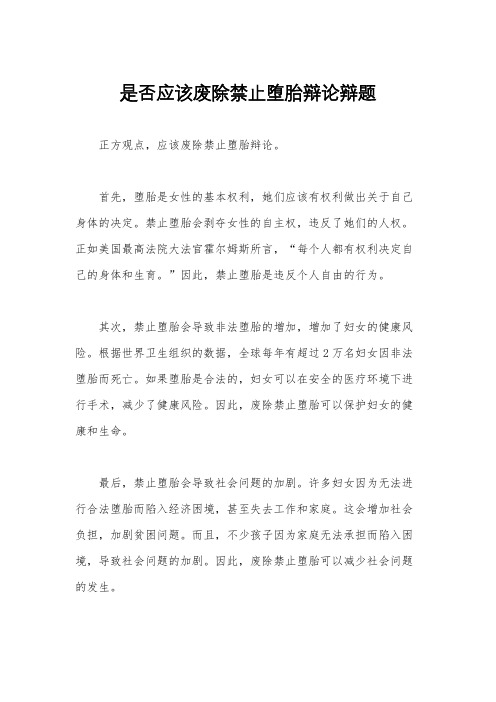 是否应该废除禁止堕胎辩论辩题

正方观点，应该废除禁止堕胎辩论。

首先，堕胎是女性的基本权利，她们应该有权利做出关于自己身体的决定。禁止堕胎会剥夺女性的自主权，违反了她们的人权。正如美国最高法院大法官霍尔姆斯所言，“每个人都有权利决定自己的身体和生育。”因此，禁止堕胎是违反个人自由的行为。

其次，禁止堕胎会导致非法堕胎的增加，增加了妇女的健康风险。根据世界卫生组织的数据，全球每年有超过2万名妇女因非法堕胎而死亡。如果堕胎是合法的，妇女可以在安全的医疗环境下进行手术，减少了健康风险。因此，废除禁止堕胎可以保护妇女的健康和生命。

最后，禁止堕胎会导致社会问题的加剧。许多妇女因为无法进行合法堕胎而陷入经济困境，甚至失去工作和家庭。这会增加社会负担，加剧贫困问题。而且，不少孩子因为家庭无法承担而陷入困境，导致社会问题的加剧。因此，废除禁止堕胎可以减少社会问题的发生。